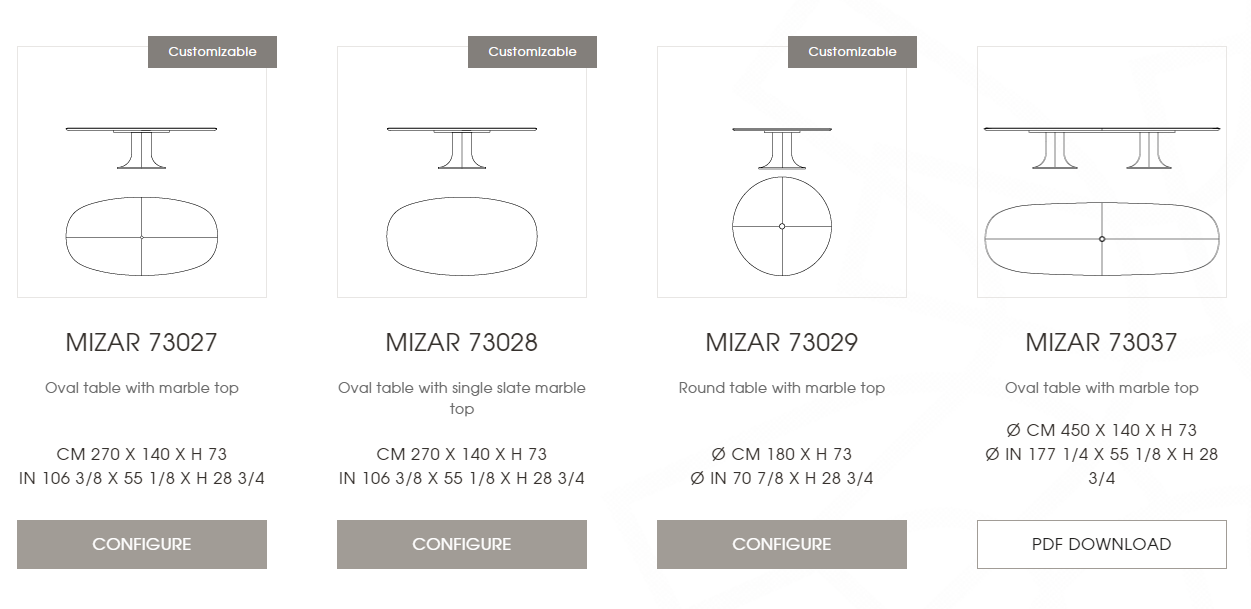 Customizable

MIZAR 73027

Oval table with marble top

CM 270 X 140 X H 73
IN 106 3/8 X 55 1/8 X H 28 3/4

CONFIGURE

Customizable

MIZAR 73028

Oval table with single slate marble top

CM 270 X 140 X H 73
IN 106 3/8 X 55 1/8 X H 28 3/4

CONFIGURE

Customizable

MIZAR 73029

Round table with marble top

Ø CM 180 X H 73
Ø IN 70 7/8 X H 28 3/4

CONFIGURE

MIZAR 73037

Oval table with marble top

Ø CM 450 X 140 X H 73
Ø IN 177 1/4 X 55 1/8 X H 28 3/4

PDF DOWNLOAD